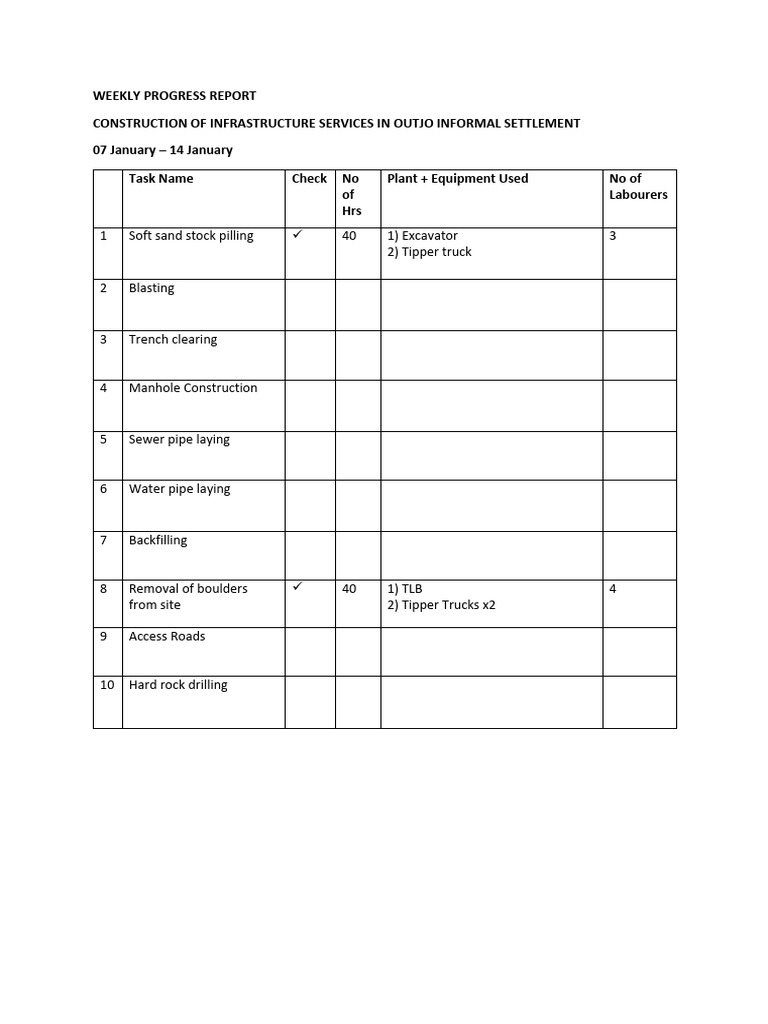 WEEKLY PROGRESS REPORT

CONSTRUCTION OF INFRASTRUCTURE SERVICES IN OUTJO INFORMAL SETTLEMENT

07 January – 14 January

|  | Task Name | Check | No of Hrs | Plant + Equipment Used | No of Labourers |
|---|---|---|---|---|---|
| 1 | Soft sand stock pilling | ✓ | 40 | 1) Excavator 2) Tipper truck | 3 |
| 2 | Blasting |  |  |  |  |
| 3 | Trench clearing |  |  |  |  |
| 4 | Manhole Construction |  |  |  |  |
| 5 | Sewer pipe laying |  |  |  |  |
| 6 | Water pipe laying |  |  |  |  |
| 7 | Backfilling |  |  |  |  |
| 8 | Removal of boulders from site | ✓ | 40 | 1) TLB 2) Tipper Trucks x2 | 4 |
| 9 | Access Roads |  |  |  |  |
| 10 | Hard rock drilling |  |  |  |  |